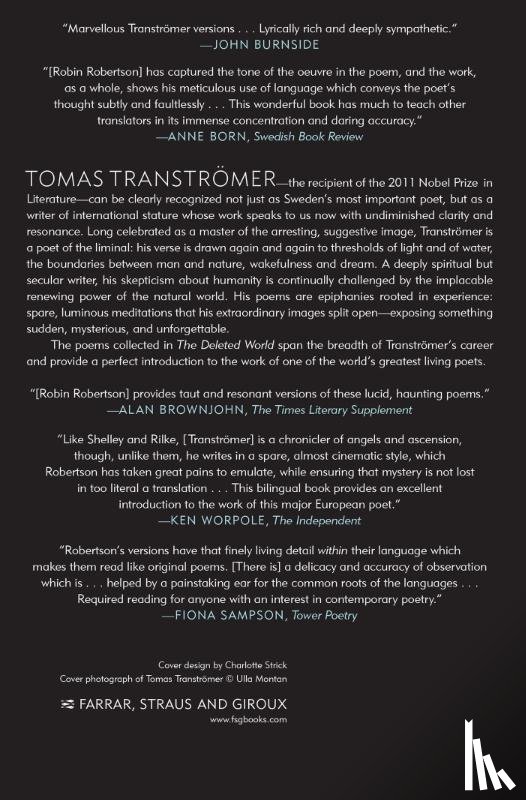 "Marvellous Tranströmer versions . . . Lyrically rich and deeply sympathetic."
—JOHN BURNSIDE

"[Robin Robertson] has captured the tone of the oeuvre in the poem, and the work, as a whole, shows his meticulous use of language which conveys the poet's thought subtly and faultlessly . . . This wonderful book has much to teach other translators in its immense concentration and daring accuracy."
—ANNE BORN, Swedish Book Review

TOMAS TRANSTRÖMER—the recipient of the 2011 Nobel Prize in Literature—can be clearly recognized not just as Sweden's most important poet, but as a writer of international stature whose work speaks to us now with undiminished clarity and resonance. Long celebrated as a master of the arresting, suggestive image, Tranströmer is a poet of the liminal: his verse is drawn again and again to thresholds of light and of water, the boundaries between man and nature, wakefulness and dream. A deeply spiritual but secular writer, his skepticism about humanity is continually challenged by the implacable renewing power of the natural world. His poems are epiphanies rooted in experience: spare, luminous meditations that his extraordinary images split open—exposing something sudden, mysterious, and unforgettable.

The poems collected in The Deleted World span the breadth of Tranströmer's career and provide a perfect introduction to the work of one of the world's greatest living poets.

"[Robin Robertson] provides taut and resonant versions of these lucid, haunting poems."
—ALAN BROWNJOHN, The Times Literary Supplement

"Like Shelley and Rilke, [Tranströmer] is a chronicler of angels and ascension, though, unlike them, he writes in a spare, almost cinematic style, which Robertson has taken great pains to emulate, while ensuring that mystery is not lost in too literal a translation . . . This bilingual book provides an excellent introduction to the work of this major European poet."
—KEN WORPOLE, The Independent

"Robertson's versions have that finely living detail within their language which makes them read like original poems. [There is] a delicacy and accuracy of observation which is . . . helped by a painstaking ear for the common roots of the languages . . . Required reading for anyone with an interest in contemporary poetry."
—FIONA SAMPSON, Tower Poetry

Cover design by Charlotte Strick
Cover photograph of Tomas Tranströmer © Ulla Montan

FARRAR, STRAUS AND GIROUX
www.fsgbooks.com